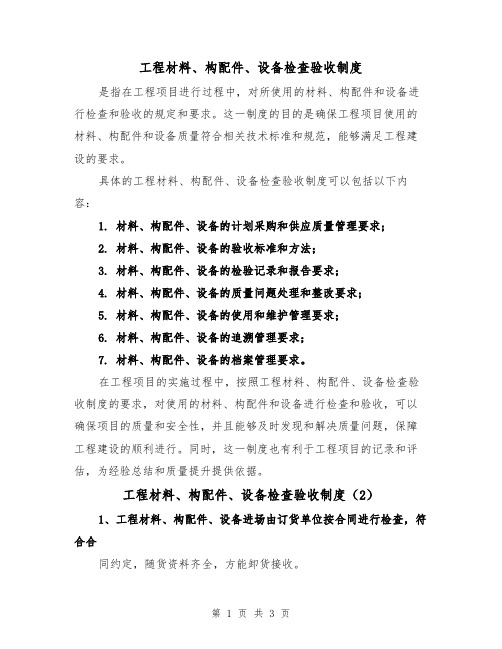 工程材料、构配件、设备检查验收制度

是指在工程项目进行过程中，对所使用的材料、构配件和设备进行检查和验收的规定和要求。这一制度的目的是确保工程项目使用的材料、构配件和设备质量符合相关技术标准和规范，能够满足工程建设的要求。

具体的工程材料、构配件、设备检查验收制度可以包括以下内容：

1. 材料、构配件、设备的计划采购和供应质量管理要求；

2. 材料、构配件、设备的验收标准和方法；

3. 材料、构配件、设备的检验记录和报告要求；

4. 材料、构配件、设备的质量问题处理和整改要求；

5. 材料、构配件、设备的使用和维护管理要求；

6. 材料、构配件、设备的追溯管理要求；

7. 材料、构配件、设备的档案管理要求。

在工程项目的实施过程中，按照工程材料、构配件、设备检查验收制度的要求，对使用的材料、构配件和设备进行检查和验收，可以确保项目的质量和安全性，并且能够及时发现和解决质量问题，保障工程建设的顺利进行。同时，这一制度也有利于工程项目的记录和评估，为经验总结和质量提升提供依据。

工程材料、构配件、设备检查验收制度（2）

1、工程材料、构配件、设备进场由订货单位按合同进行检查，符合合

同约定，随货资料齐全，方能卸货接收。

第 1 页 共 3 页